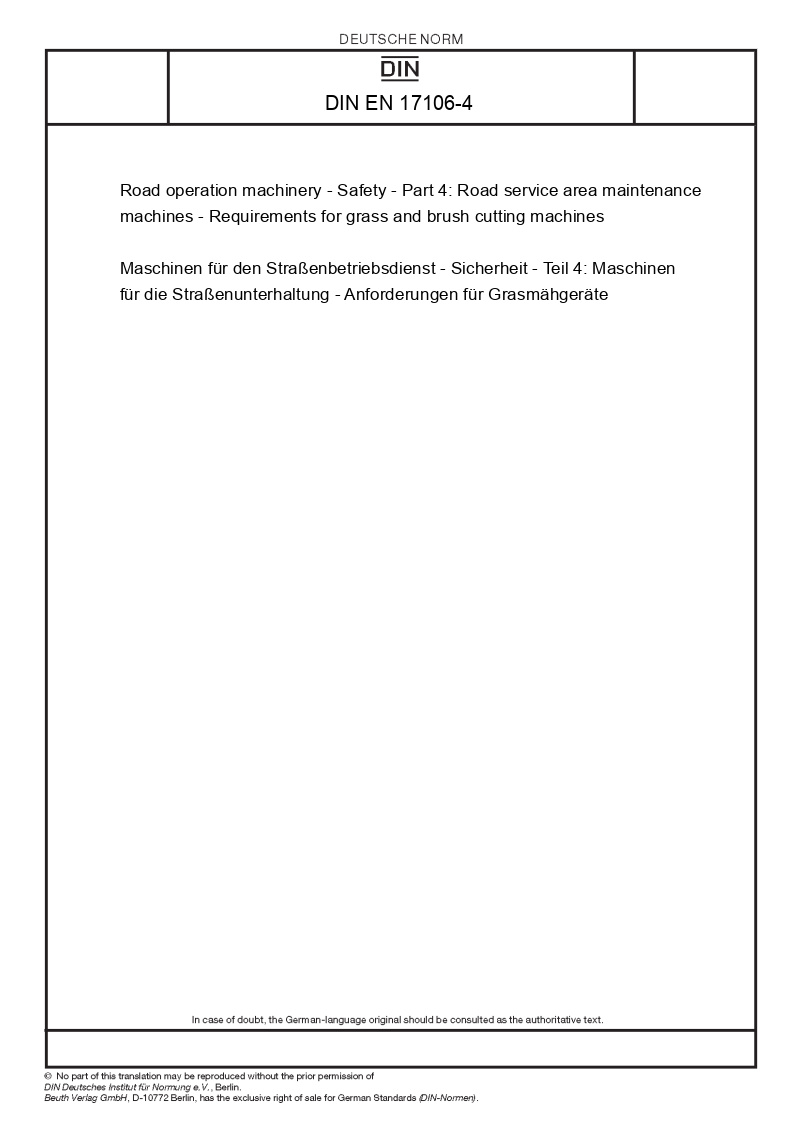 DEUTSCHE NORM

DIN

DIN EN 17106-4

Road operation machinery - Safety - Part 4: Road service area maintenance machines - Requirements for grass and brush cutting machines

Maschinen für den Straßenbetriebsdienst - Sicherheit - Teil 4: Maschinen für die Straßenunterhaltung - Anforderungen für Grasmähgeräte

In case of doubt, the German-language original should be consulted as the authoritative text.

© No part of this translation may be reproduced without the prior permission of DIN Deutsches Institut für Normung e.V., Berlin.
Beuth Verlag GmbH, D-10772 Berlin, has the exclusive right of sale for German Standards (DIN-Normen).